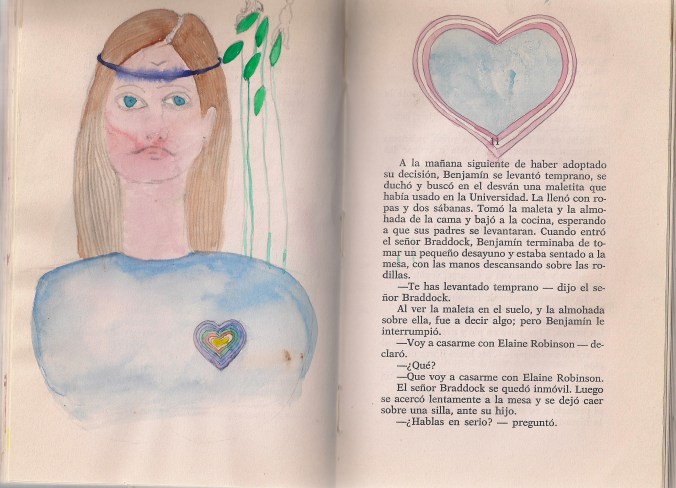 11

A la mañana siguiente de haber adoptado su decisión, Benjamín se levantó temprano, se duchó y buscó en el desván una maletita que había usado en la Universidad. La llenó con ropas y dos sábanas. Tomó la maleta y la almohada de la cama y bajó a la cocina, esperando a que sus padres se levantaran. Cuando entró el señor Braddock, Benjamín terminaba de tomar un pequeño desayuno y estaba sentado a la mesa, con las manos descansando sobre las rodillas.

—Te has levantado temprano — dijo el señor Braddock.

Al ver la maleta en el suelo, y la almohada sobre ella, fue a decir algo; pero Benjamín le interrumpió.

—Voy a casarme con Elaine Robinson — declaró.

—¿Qué?

—Que voy a casarme con Elaine Robinson.

El señor Braddock se quedó inmóvil. Luego se acercó lentamente a la mesa y se dejó caer sobre una silla, ante su hijo.

—¿Hablas en serio? — preguntó.